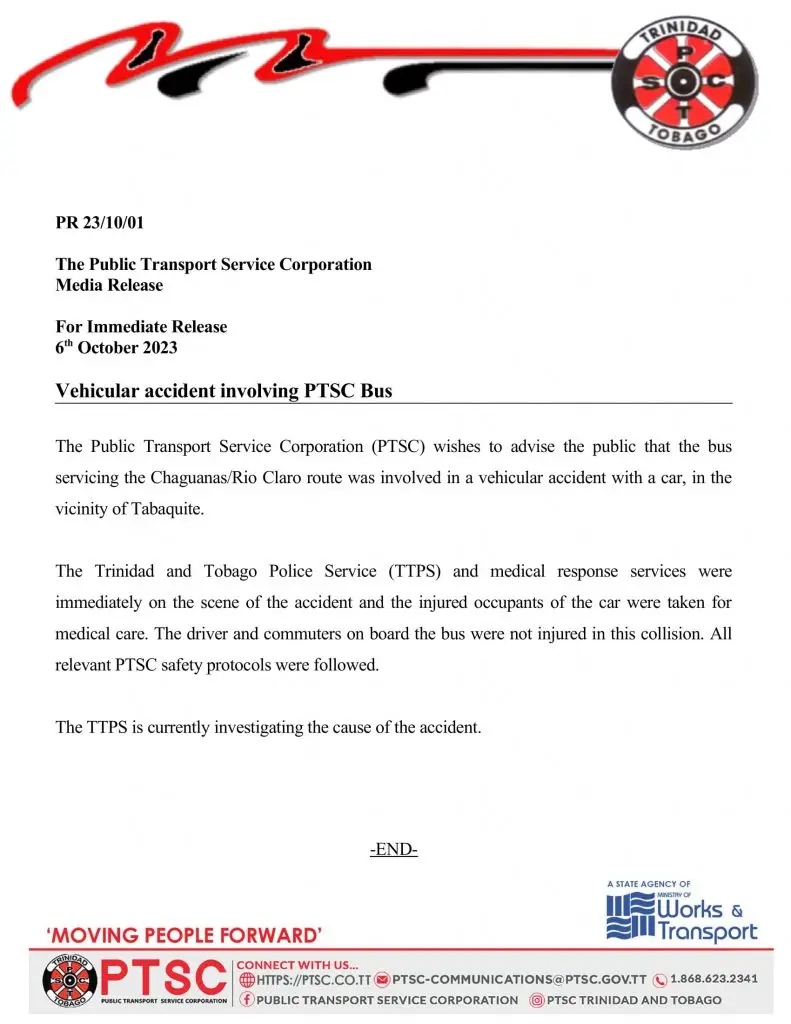 TRINIDAD
P
S C
T
TOBAGO

PR 23/10/01

The Public Transport Service Corporation
Media Release

For Immediate Release
6th October 2023

Vehicular accident involving PTSC Bus

The Public Transport Service Corporation (PTSC) wishes to advise the public that the bus servicing the Chaguanas/Rio Claro route was involved in a vehicular accident with a car, in the vicinity of Tabaquite.

The Trinidad and Tobago Police Service (TTPS) and medical response services were immediately on the scene of the accident and the injured occupants of the car were taken for medical care. The driver and commuters on board the bus were not injured in this collision. All relevant PTSC safety protocols were followed.

The TTPS is currently investigating the cause of the accident.

-END-

A STATE AGENCY OF
MINISTRY OF
Works & Transport

'MOVING PEOPLE FORWARD'

TRINIDAD TOBAGO
PTSC
PUBLIC TRANSPORT SERVICE CORPORATION

CONNECT WITH US...
HTTPS://PTSC.CO.TT PTSC-COMMUNICATIONS@PTSC.GOV.TT 1.868.623.2341
PUBLIC TRANSPORT SERVICE CORPORATION PTSC TRINIDAD AND TOBAGO